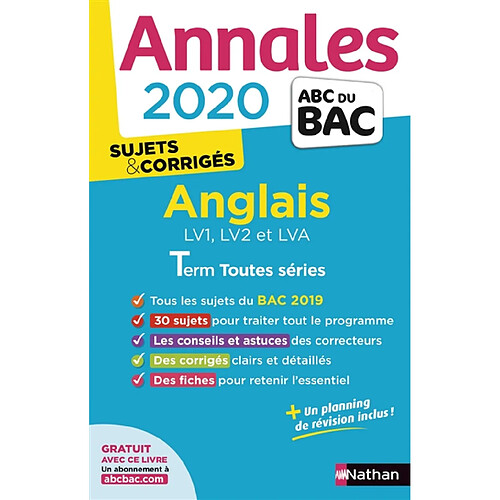 Annales
2020

ABC DU BAC

SUJETS & CORRIGÉS

Anglais
LV1, LV2 et LVA

Term Toutes séries

Tous les sujets du BAC 2019
30 sujets pour traiter tout le programme
Les conseils et astuces des correcteurs
Des corrigés clairs et détaillés
Des fiches pour retenir l'essentiel

+ Un planning de révision inclus !

GRATUIT AVEC CE LIVRE
Un abonnement à abcbac.com

Nathan